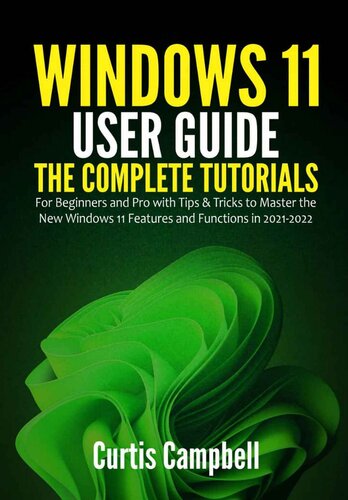 WINDOWS 11
USER GUIDE
THE COMPLETE TUTORIALS

For Beginners and Pro with Tips & Tricks to Master the New Windows 11 Features and Functions in 2021-2022

Curtis Campbell